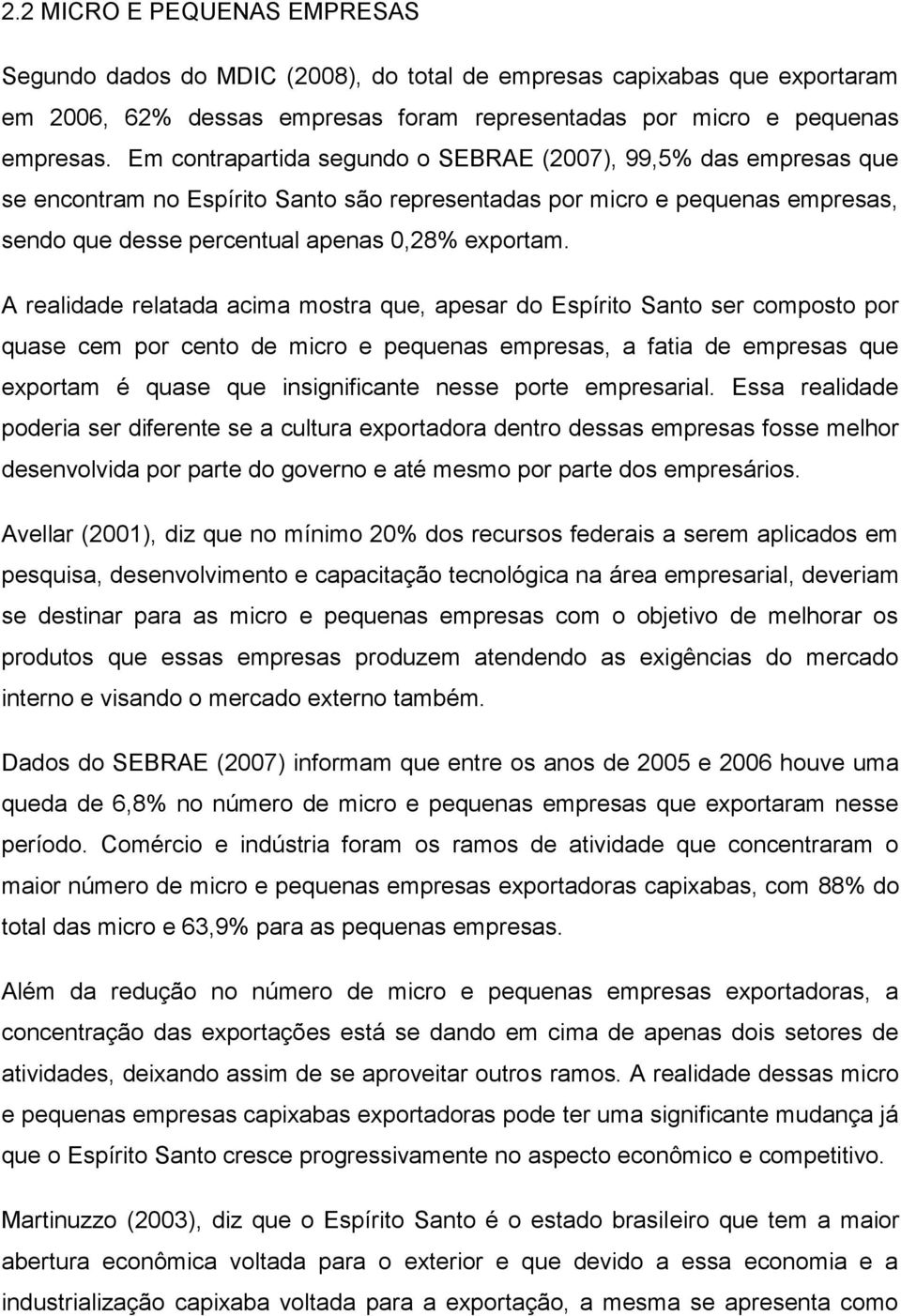 2.2 MICRO E PEQUENAS EMPRESAS

Segundo dados do MDIC (2008), do total de empresas capixabas que exportaram em 2006, 62% dessas empresas foram representadas por micro e pequenas empresas. Em contrapartida segundo o SEBRAE (2007), 99,5% das empresas que se encontram no Espírito Santo são representadas por micro e pequenas empresas, sendo que desse percentual apenas 0,28% exportam.

A realidade relatada acima mostra que, apesar do Espírito Santo ser composto por quase cem por cento de micro e pequenas empresas, a fatia de empresas que exportam é quase que insignificante nesse porte empresarial. Essa realidade poderia ser diferente se a cultura exportadora dentro dessas empresas fosse melhor desenvolvida por parte do governo e até mesmo por parte dos empresários.

Avellar (2001), diz que no mínimo 20% dos recursos federais a serem aplicados em pesquisa, desenvolvimento e capacitação tecnológica na área empresarial, deveriam se destinar para as micro e pequenas empresas com o objetivo de melhorar os produtos que essas empresas produzem atendendo as exigências do mercado interno e visando o mercado externo também.

Dados do SEBRAE (2007) informam que entre os anos de 2005 e 2006 houve uma queda de 6,8% no número de micro e pequenas empresas que exportaram nesse período. Comércio e indústria foram os ramos de atividade que concentraram o maior número de micro e pequenas empresas exportadoras capixabas, com 88% do total das micro e 63,9% para as pequenas empresas.

Além da redução no número de micro e pequenas empresas exportadoras, a concentração das exportações está se dando em cima de apenas dois setores de atividades, deixando assim de se aproveitar outros ramos. A realidade dessas micro e pequenas empresas capixabas exportadoras pode ter uma significante mudança já que o Espírito Santo cresce progressivamente no aspecto econômico e competitivo.

Martinuzzo (2003), diz que o Espírito Santo é o estado brasileiro que tem a maior abertura econômica voltada para o exterior e que devido a essa economia e a industrialização capixaba voltada para a exportação, a mesma se apresenta como